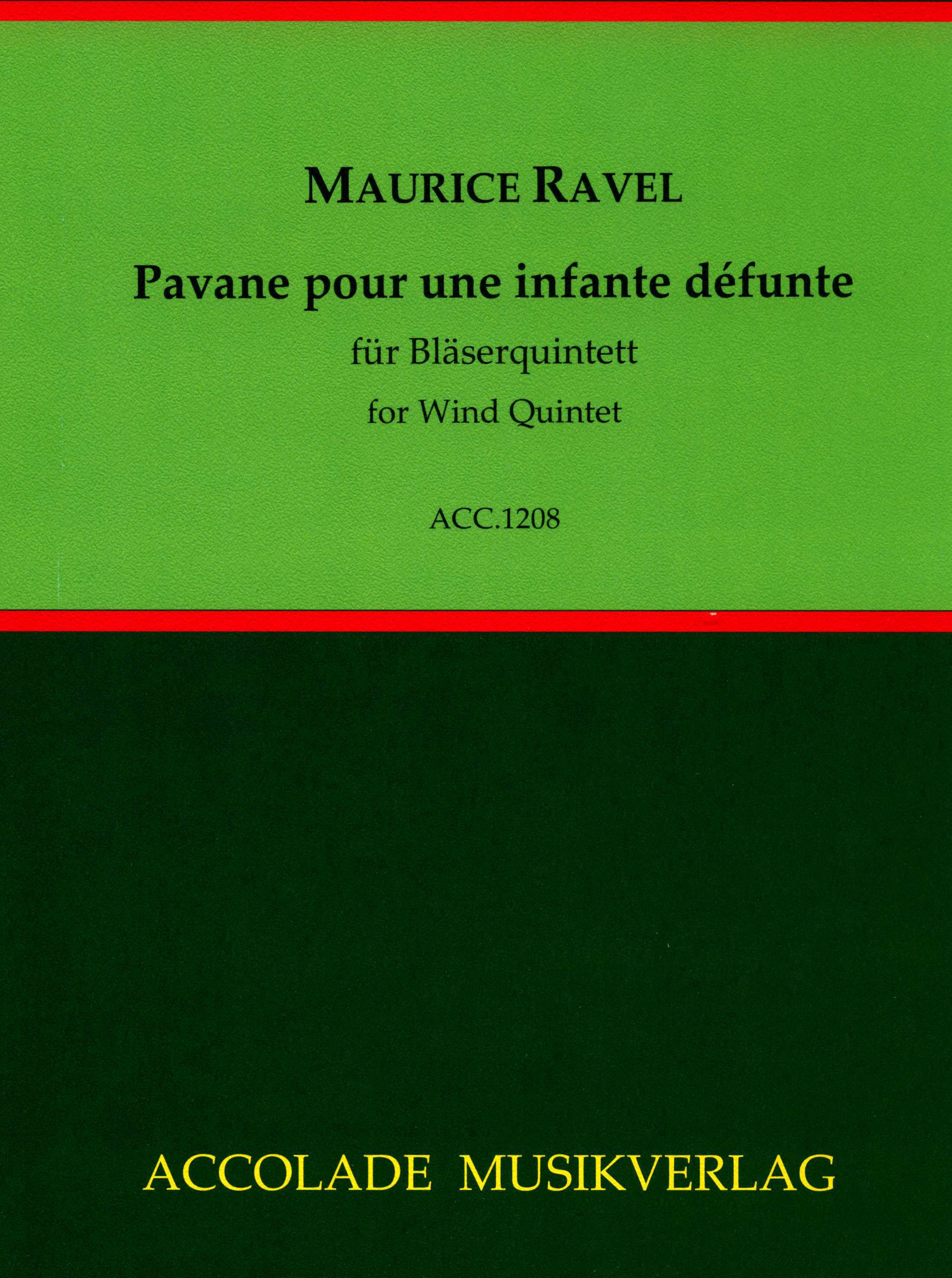 MAURICE RAVEL

Pavane pour une infante défunte

für Bläserquintett

for Wind Quintet

ACC.1208

ACCOLADE MUSIKVERLAG